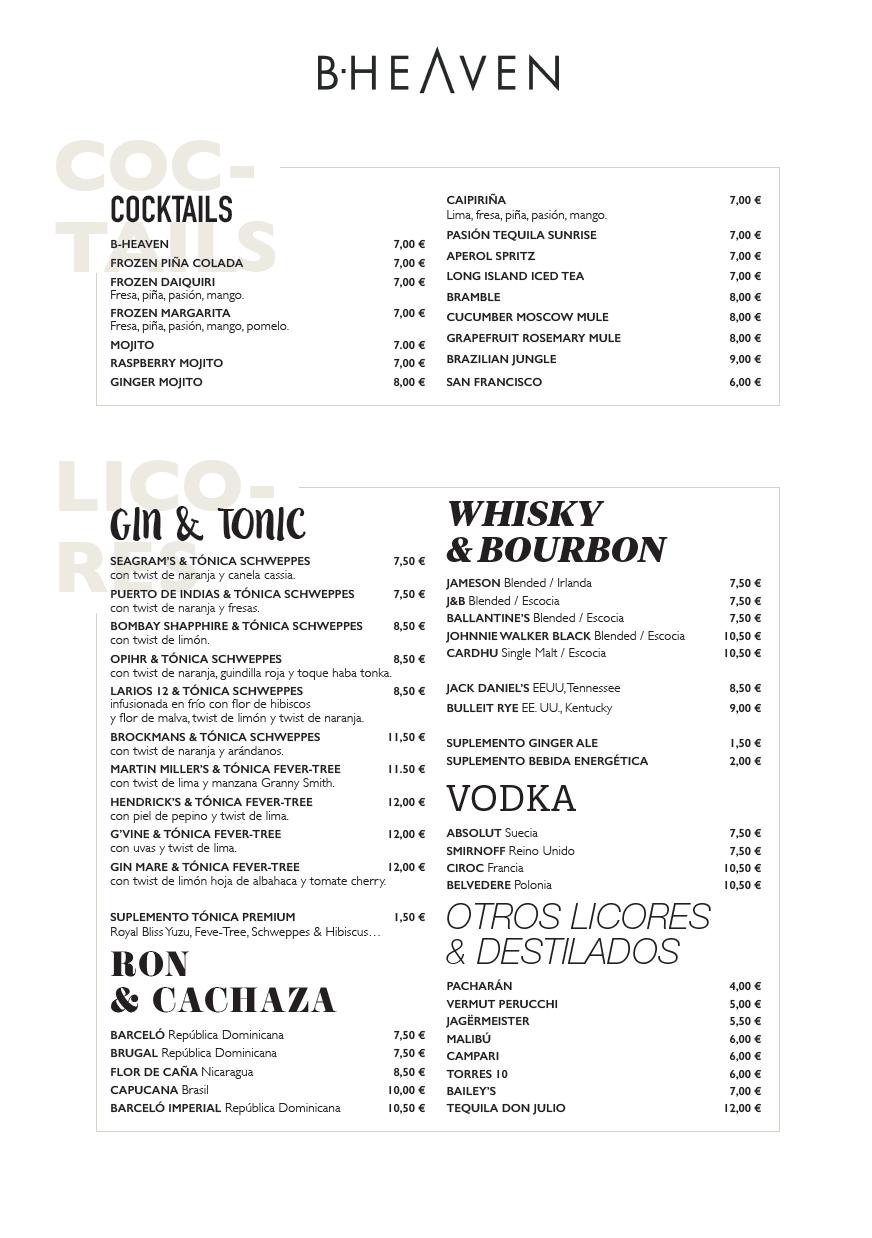 B·HEAVEN

COC-TAILS

COCKTAILS

B-HEAVEN 7,00 €
FROZEN PIÑA COLADA 7,00 €
FROZEN DAIQUIRI 7,00 €
Fresa, piña, pasión, mango.
FROZEN MARGARITA 7,00 €
Fresa, piña, pasión, mango, pomelo.
MOJITO 7,00 €
RASPBERRY MOJITO 7,00 €
GINGER MOJITO 8,00 €

CAIPIRIÑA 7,00 €
Lima, fresa, piña, pasión, mango.
PASIÓN TEQUILA SUNRISE 7,00 €
APEROL SPRITZ 7,00 €
LONG ISLAND ICED TEA 7,00 €
BRAMBLE 8,00 €
CUCUMBER MOSCOW MULE 8,00 €
GRAPEFRUIT ROSEMARY MULE 8,00 €
BRAZILIAN JUNGLE 9,00 €
SAN FRANCISCO 6,00 €

LICO-RES

GIN & TONIC

SEAGRAM'S & TÓNICA SCHWEPPES 7,50 €
con twist de naranja y canela cassia.
PUERTO DE INDIAS & TÓNICA SCHWEPPES 7,50 €
con twist de naranja y fresas.
BOMBAY SHAPPHIRE & TÓNICA SCHWEPPES 8,50 €
con twist de limón.
OPIHR & TÓNICA SCHWEPPES 8,50 €
con twist de naranja, guindilla roja y toque haba tonka.
LARIOS 12 & TÓNICA SCHWEPPES 8,50 €
infusionada en frío con flor de hibiscos y flor de malva, twist de limón y twist de naranja.
BROCKMANS & TÓNICA SCHWEPPES 11,50 €
con twist de naranja y arándanos.
MARTIN MILLER'S & TÓNICA FEVER-TREE 11.50 €
con twist de lima y manzana Granny Smith.
HENDRICK'S & TÓNICA FEVER-TREE 12,00 €
con piel de pepino y twist de lima.
G'VINE & TÓNICA FEVER-TREE 12,00 €
con uvas y twist de lima.
GIN MARE & TÓNICA FEVER-TREE 12,00 €
con twist de limón hoja de albahaca y tomate cherry.

SUPLEMENTO TÓNICA PREMIUM 1,50 €
Royal Bliss Yuzu, Feve-Tree, Schweppes & Hibiscus…

RON & CACHAZA

BARCELÓ República Dominicana 7,50 €
BRUGAL República Dominicana 7,50 €
FLOR DE CAÑA Nicaragua 8,50 €
CAPUCANA Brasil 10,00 €
BARCELÓ IMPERIAL República Dominicana 10,50 €

WHISKY & BOURBON

JAMESON Blended / Irlanda 7,50 €
J&B Blended / Escocia 7,50 €
BALLANTINE'S Blended / Escocia 7,50 €
JOHNNIE WALKER BLACK Blended / Escocia 10,50 €
CARDHU Single Malt / Escocia 10,50 €

JACK DANIEL'S EEUU, Tennessee 8,50 €
BULLEIT RYE EE. UU., Kentucky 9,00 €

SUPLEMENTO GINGER ALE 1,50 €
SUPLEMENTO BEBIDA ENERGÉTICA 2,00 €

VODKA

ABSOLUT Suecia 7,50 €
SMIRNOFF Reino Unido 7,50 €
CIROC Francia 10,50 €
BELVEDERE Polonia 10,50 €

OTROS LICORES & DESTILADOS

PACHARÁN 4,00 €
VERMUT PERUCCHI 5,00 €
JAGËRMEISTER 5,50 €
MALIBÚ 6,00 €
CAMPARI 6,00 €
TORRES 10 6,00 €
BAILEY'S 7,00 €
TEQUILA DON JULIO 12,00 €